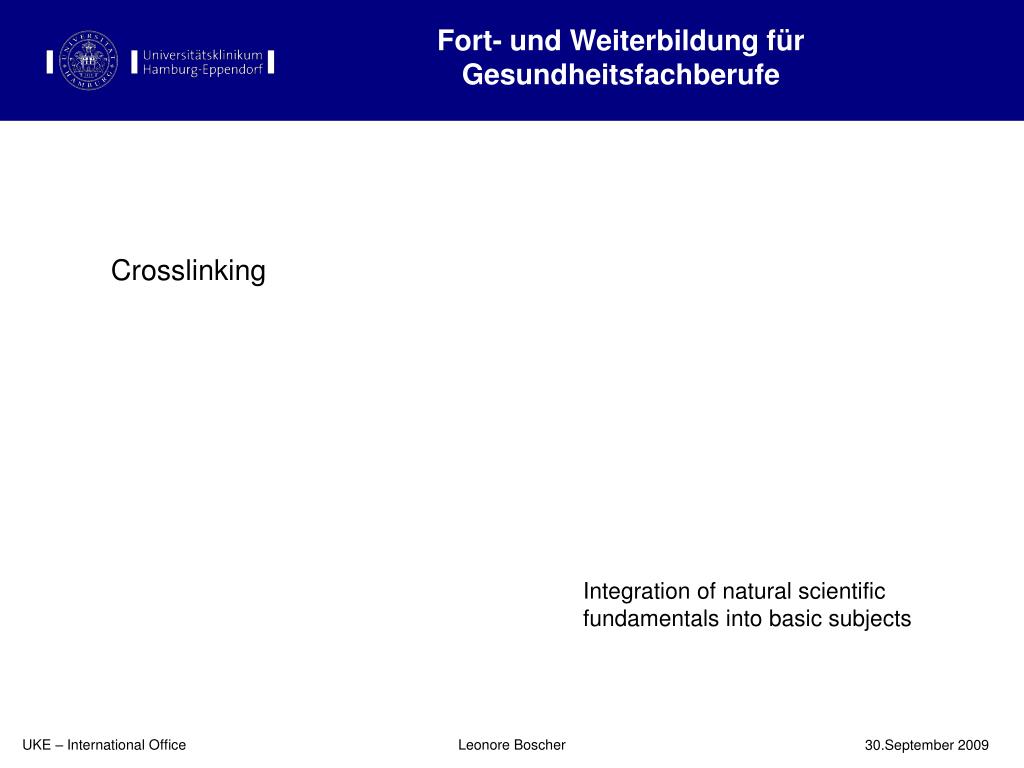 Universitätsklinikum Hamburg-Eppendorf

Fort- und Weiterbildung für Gesundheitsfachberufe

Crosslinking

Integration of natural scientific fundamentals into basic subjects

UKE – International Office

Leonore Boscher

30.September 2009